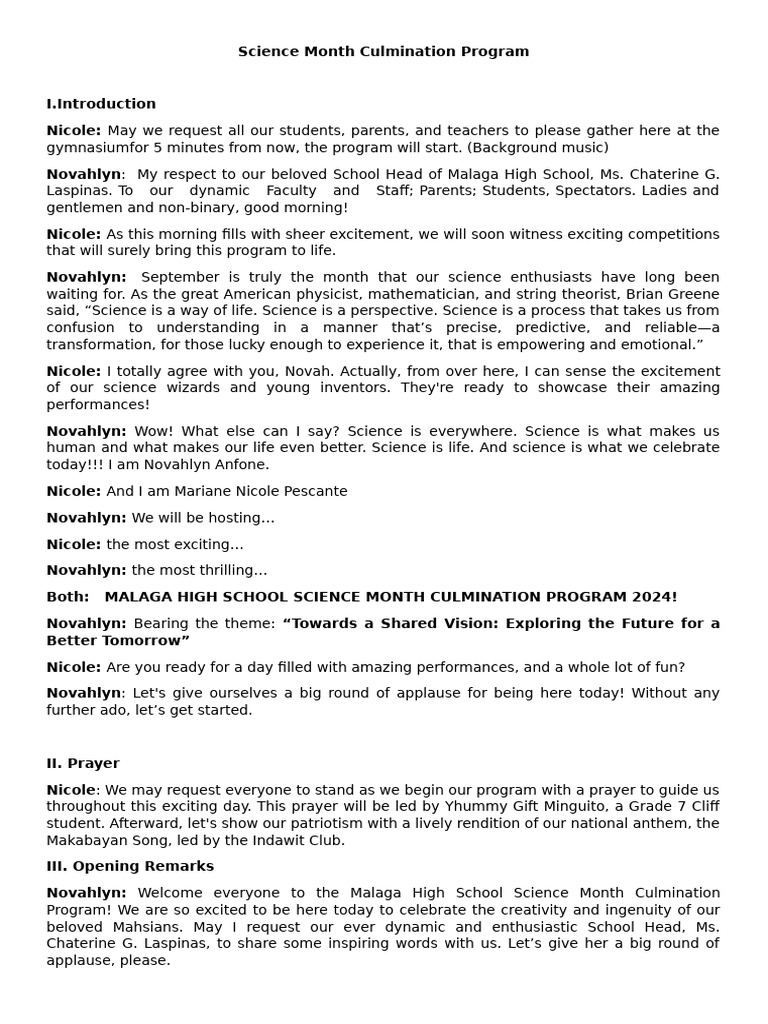 Science Month Culmination Program

I.Introduction

Nicole: May we request all our students, parents, and teachers to please gather here at the gymnasiumfor 5 minutes from now, the program will start. (Background music)

Novahlyn: My respect to our beloved School Head of Malaga High School, Ms. Chaterine G. Laspinas. To our dynamic Faculty and Staff; Parents; Students, Spectators. Ladies and gentlemen and non-binary, good morning!

Nicole: As this morning fills with sheer excitement, we will soon witness exciting competitions that will surely bring this program to life.

Novahlyn: September is truly the month that our science enthusiasts have long been waiting for. As the great American physicist, mathematician, and string theorist, Brian Greene said, “Science is a way of life. Science is a perspective. Science is a process that takes us from confusion to understanding in a manner that’s precise, predictive, and reliable—a transformation, for those lucky enough to experience it, that is empowering and emotional.”

Nicole: I totally agree with you, Novah. Actually, from over here, I can sense the excitement of our science wizards and young inventors. They're ready to showcase their amazing performances!

Novahlyn: Wow! What else can I say? Science is everywhere. Science is what makes us human and what makes our life even better. Science is life. And science is what we celebrate today!!! I am Novahlyn Anfone.

Nicole: And I am Mariane Nicole Pescante

Novahlyn: We will be hosting…

Nicole: the most exciting…

Novahlyn: the most thrilling…

Both: MALAGA HIGH SCHOOL SCIENCE MONTH CULMINATION PROGRAM 2024!

Novahlyn: Bearing the theme: “Towards a Shared Vision: Exploring the Future for a Better Tomorrow”

Nicole: Are you ready for a day filled with amazing performances, and a whole lot of fun?

Novahlyn: Let's give ourselves a big round of applause for being here today! Without any further ado, let’s get started.

II. Prayer

Nicole: We may request everyone to stand as we begin our program with a prayer to guide us throughout this exciting day. This prayer will be led by Yhummy Gift Minguito, a Grade 7 Cliff student. Afterward, let's show our patriotism with a lively rendition of our national anthem, the Makabayan Song, led by the Indawit Club.

III. Opening Remarks

Novahlyn: Welcome everyone to the Malaga High School Science Month Culmination Program! We are so excited to be here today to celebrate the creativity and ingenuity of our beloved Mahsians. May I request our ever dynamic and enthusiastic School Head, Ms. Chaterine G. Laspinas, to share some inspiring words with us. Let’s give her a big round of applause, please.